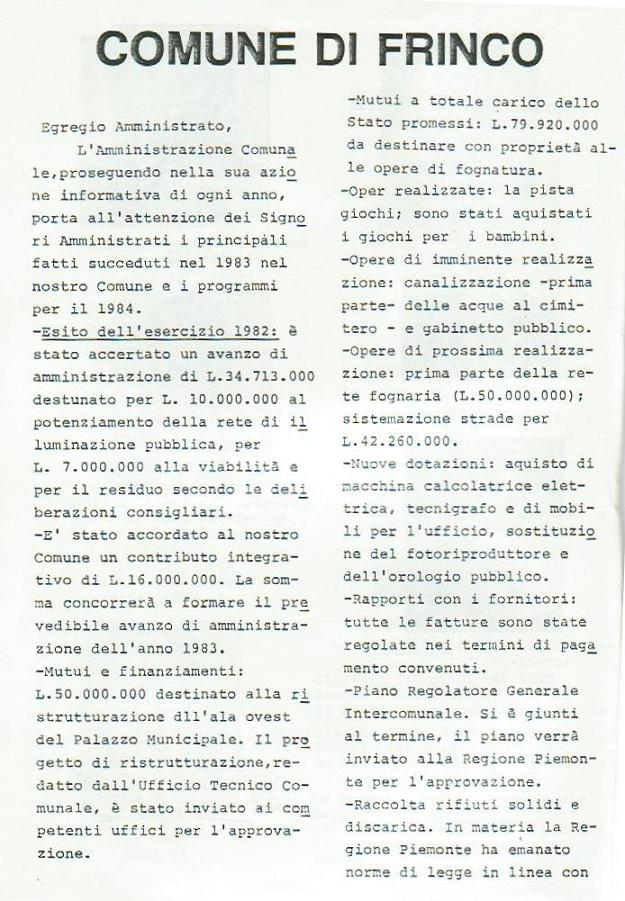 COMUNE DI FRINCO

Egregio Amministrato,

L'Amministrazione Comunale,proseguendo nella sua azione informativa di ogni anno, porta all'attenzione dei Signori Amministrati i principàli fatti succeduti nel 1983 nel nostro Comune e i programmi per il 1984.

-Esito dell'esercizio 1982: è stato accertato un avanzo di amministrazione di L.34.713.000 destunato per L. 10.000.000 al potenziamento della rete di illuminazione pubblica, per L. 7.000.000 alla viabilità e per il residuo secondo le deliberazioni consigliari.

-E' stato accordato al nostro Comune un contributo integrativo di L.16.000.000. La somma concorrerà a formare il prevedibile avanzo di amministrazione dell'anno 1983.

-Mutui e finanziamenti: L.50.000.000 destinato alla ristrutturazione dll'ala ovest del Palazzo Municipale. Il progetto di ristrutturazione,redatto dall'Ufficio Tecnico Comunale, è stato inviato ai competenti uffici per l'approvazione.

-Mutui a totale carico dello Stato promessi: L.79.920.000 da destinare con proprietà alle opere di fognatura.

-Oper realizzate: la pista giochi; sono stati aquistati i giochi per i bambini.

-Opere di imminente realizzazione: canalizzazione -prima parte- delle acque al cimitero - e gabinetto pubblico.

-Opere di prossima realizzazione: prima parte della rete fognaria (L.50.000.000); sistemazione strade per L.42.260.000.

-Nuove dotazioni: aquisto di macchina calcolatrice elettrica, tecnigrafo e di mobili per l'ufficio, sostituzione del fotoriproduttore e dell'orologio pubblico.

-Rapporti con i fornitori: tutte le fatture sono state regolate nei termini di pagamento convenuti.

-Piano Regolatore Generale Intercomunale. Si è giunti al termine, il piano verrà inviato alla Regione Piemonte per l'approvazione.

-Raccolta rifiuti solidi e discarica. In materia la Regione Piemonte ha emanato norme di legge in linea con